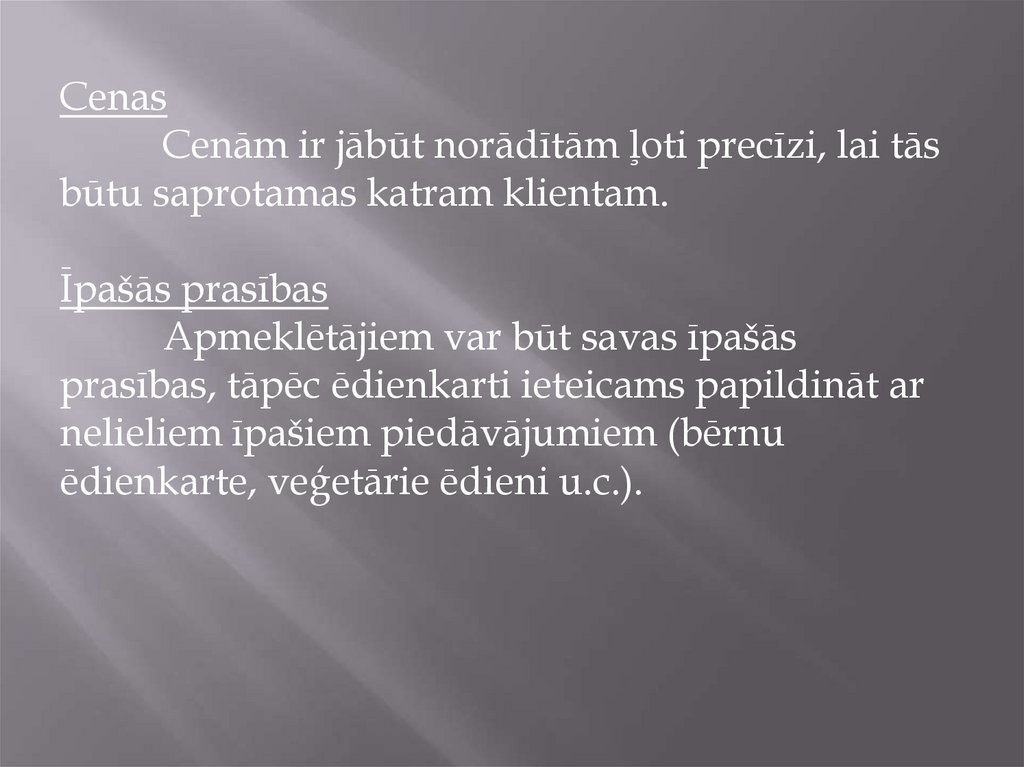 Cenas
Cenām ir jābūt norādītām ļoti precīzi, lai tās būtu saprotamas katram klientam.

Īpašās prasības
Apmeklētājiem var būt savas īpašās prasības, tāpēc ēdienkarti ieteicams papildināt ar nelieliem īpašiem piedāvājumiem (bērnu ēdienkarte, veģetārie ēdieni u.c.).